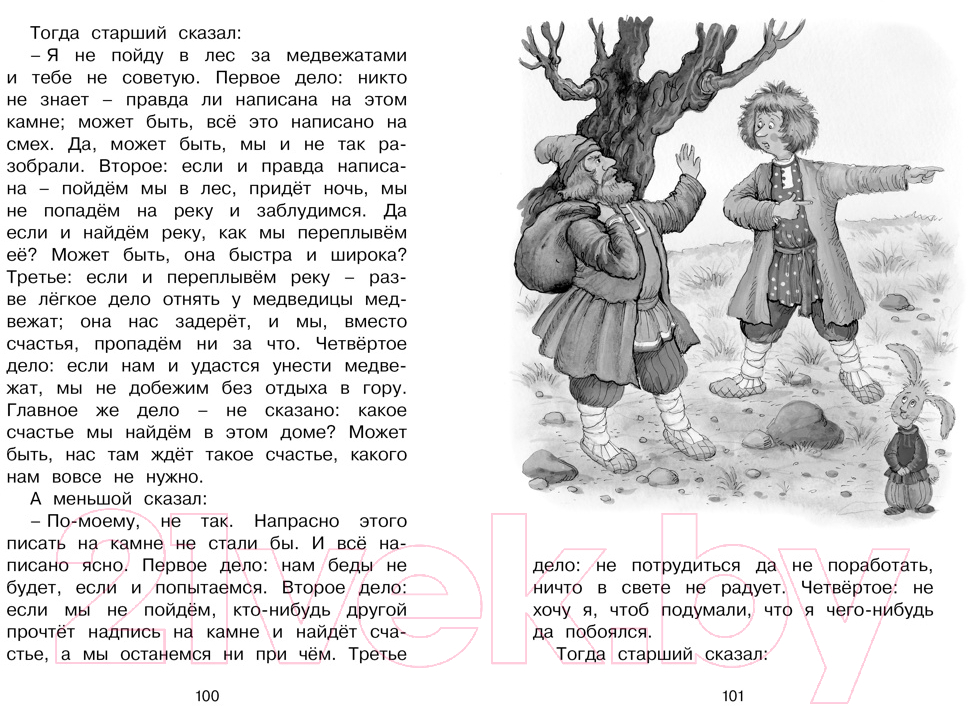 Тогда старший сказал:

– Я не пойду в лес за медвежатами и тебе не советую. Первое дело: никто не знает – правда ли написана на этом камне; может быть, всё это написано на смех. Да, может быть, мы и не так разобрали. Второе: если и правда написана – пойдём мы в лес, придёт ночь, мы не попадём на реку и заблудимся. Да если и найдём реку, как мы переплывём её? Может быть, она быстра и широка? Третье: если и переплывём реку – разве лёгкое дело отнять у медведицы медвежат; она нас задерёт, и мы, вместо счастья, пропадём ни за что. Четвёртое дело: если нам и удастся унести медвежат, мы не добежим без отдыха в гору. Главное же дело – не сказано: какое счастье мы найдём в этом доме? Может быть, нас там ждёт такое счастье, какого нам вовсе не нужно.

А меньшой сказал:

– По-моему, не так. Напрасно этого писать на камне не стали бы. И всё написано ясно. Первое дело: нам беды не будет, если и попытаемся. Второе дело: если мы не пойдём, кто-нибудь другой прочтёт надпись на камне и найдёт счастье, а мы останемся ни при чём. Третье

100

дело: не потрудиться да не поработать, ничто в свете не радует. Четвёртое: не хочу я, чтоб подумали, что я чего-нибудь да побоялся.

Тогда старший сказал:

101

21vek.by